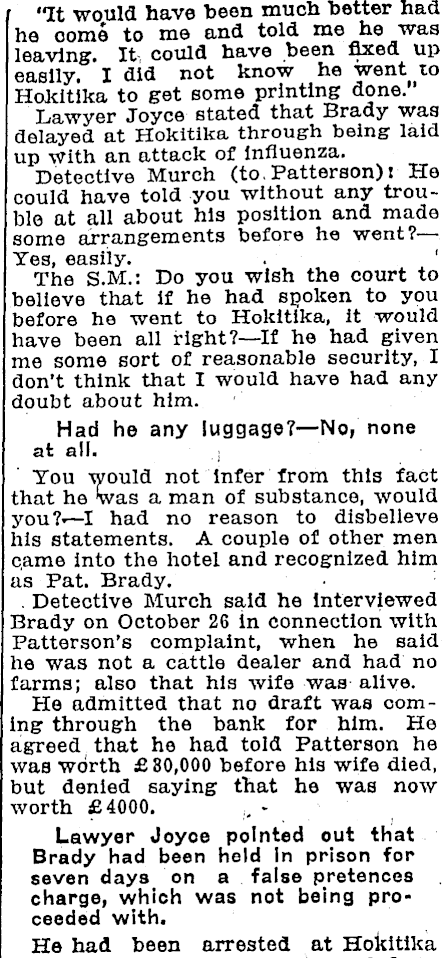 "It would have been much better had he come to me and told me he was leaving. It could have been fixed up easily. I did not know he went to Hokitika to get some printing done."

Lawyer Joyce stated that Brady was delayed at Hokitika through being laid up with an attack of influenza.

Detective Murch (to Patterson): He could have told you without any trouble at all about his position and made some arrangements before he went?—Yes, easily.

The S.M.: Do you wish the court to believe that if he had spoken to you before he went to Hokitika, it would have been all right?—If he had given me some sort of reasonable security, I don't think that I would have had any doubt about him.

Had he any luggage?—No, none at all.

You would not infer from this fact that he was a man of substance, would you?—I had no reason to disbelieve his statements. A couple of other men came into the hotel and recognized him as Pat. Brady.

Detective Murch said he interviewed Brady on October 26 in connection with Patterson's complaint, when he said he was not a cattle dealer and had no farms; also that his wife was alive.

He admitted that no draft was coming through the bank for him. He agreed that he had told Patterson he was worth £30,000 before his wife died, but denied saying that he was now worth £4000.

Lawyer Joyce pointed out that Brady had been held in prison for seven days on a false pretences charge, which was not being proceeded with.

He had been arrested at Hokitika